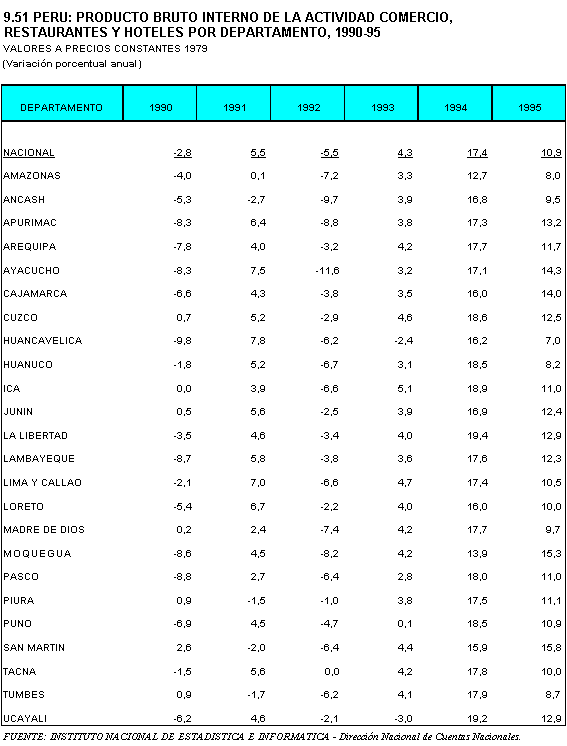 9.51 PERU: PRODUCTO BRUTO INTERNO DE LA ACTIVIDAD COMERCIO, RESTAURANTES Y HOTELES POR DEPARTAMENTO, 1990-95
VALORES A PRECIOS CONSTANTES 1979
(Variación porcentual anual)

| DEPARTAMENTO | 1990 | 1991 | 1992 | 1993 | 1994 | 1995 |
|---|---|---|---|---|---|---|
| NACIONAL | -2,8 | 5,5 | -5,5 | 4,3 | 17,4 | 10,9 |
| AMAZONAS | -4,0 | 0,1 | -7,2 | 3,3 | 12,7 | 8,0 |
| ANCASH | -5,3 | -2,7 | -9,7 | 3,9 | 16,8 | 9,5 |
| APURIMAC | -8,3 | 6,4 | -8,8 | 3,8 | 17,3 | 13,2 |
| AREQUIPA | -7,8 | 4,0 | -3,2 | 4,2 | 17,7 | 11,7 |
| AYACUCHO | -8,3 | 7,5 | -11,6 | 3,2 | 17,1 | 14,3 |
| CAJAMARCA | -6,6 | 4,3 | -3,8 | 3,5 | 16,0 | 14,0 |
| CUZCO | 0,7 | 5,2 | -2,9 | 4,6 | 18,6 | 12,5 |
| HUANCAVELICA | -9,8 | 7,8 | -6,2 | -2,4 | 16,2 | 7,0 |
| HUANUCO | -1,8 | 5,2 | -6,7 | 3,1 | 18,5 | 8,2 |
| ICA | 0,0 | 3,9 | -6,6 | 5,1 | 18,9 | 11,0 |
| JUNIN | 0,5 | 5,6 | -2,5 | 3,9 | 16,9 | 12,4 |
| LA LIBERTAD | -3,5 | 4,6 | -3,4 | 4,0 | 19,4 | 12,9 |
| LAMBAYEQUE | -8,7 | 5,8 | -3,8 | 3,6 | 17,6 | 12,3 |
| LIMA Y CALLAO | -2,1 | 7,0 | -6,6 | 4,7 | 17,4 | 10,5 |
| LORETO | -5,4 | 6,7 | -2,2 | 4,0 | 16,0 | 10,0 |
| MADRE DE DIOS | 0,2 | 2,4 | -7,4 | 4,2 | 17,7 | 9,7 |
| MOQUEGUA | -8,6 | 4,5 | -8,2 | 4,2 | 13,9 | 15,3 |
| PASCO | -8,8 | 2,7 | -6,4 | 2,8 | 18,0 | 11,0 |
| PIURA | 0,9 | -1,5 | -1,0 | 3,8 | 17,5 | 11,1 |
| PUNO | -6,9 | 4,5 | -4,7 | 0,1 | 18,5 | 10,9 |
| SAN MARTIN | 2,6 | -2,0 | -6,4 | 4,4 | 15,9 | 15,8 |
| TACNA | -1,5 | 5,6 | 0,0 | 4,2 | 17,8 | 10,0 |
| TUMBES | 0,9 | -1,7 | -6,2 | 4,1 | 17,9 | 8,7 |
| UCAYALI | -6,2 | 4,6 | -2,1 | -3,0 | 19,2 | 12,9 |

FUENTE: INSTITUTO NACIONAL DE ESTADISTICA E INFORMATICA - Dirección Nacional de Cuentas Nacionales.